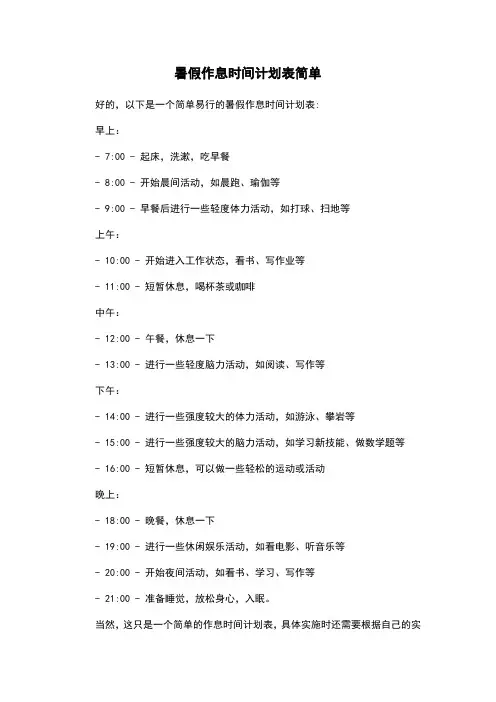 暑假作息时间计划表简单

好的，以下是一个简单易行的暑假作息时间计划表:

早上:

- 7:00 - 起床，洗漱，吃早餐

- 8:00 - 开始晨间活动，如晨跑、瑜伽等

- 9:00 - 早餐后进行一些轻度体力活动，如打球、扫地等

上午:

- 10:00 - 开始进入工作状态，看书、写作业等

- 11:00 - 短暂休息，喝杯茶或咖啡

中午:

- 12:00 - 午餐，休息一下

- 13:00 - 进行一些轻度脑力活动，如阅读、写作等

下午:

- 14:00 - 进行一些强度较大的体力活动，如游泳、攀岩等

- 15:00 - 进行一些强度较大的脑力活动，如学习新技能、做数学题等

- 16:00 - 短暂休息，可以做一些轻松的运动或活动

晚上:

- 18:00 - 晚餐，休息一下

- 19:00 - 进行一些休闲娱乐活动，如看电影、听音乐等

- 20:00 - 开始夜间活动，如看书、学习、写作等

- 21:00 - 准备睡觉，放松身心，入眠。

当然，这只是一个简单的作息时间计划表，具体实施时还需要根据自己的实